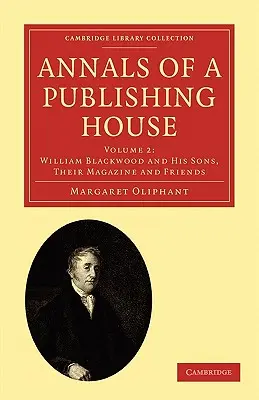 CAMBRIDGE LIBRARY COLLECTION

ANNALS OF A PUBLISHING HOUSE

VOLUME 2: WILLIAM BLACKWOOD AND HIS SONS, THEIR MAGAZINE AND FRIENDS

MARGARET OLIPHANT

CAMBRIDGE